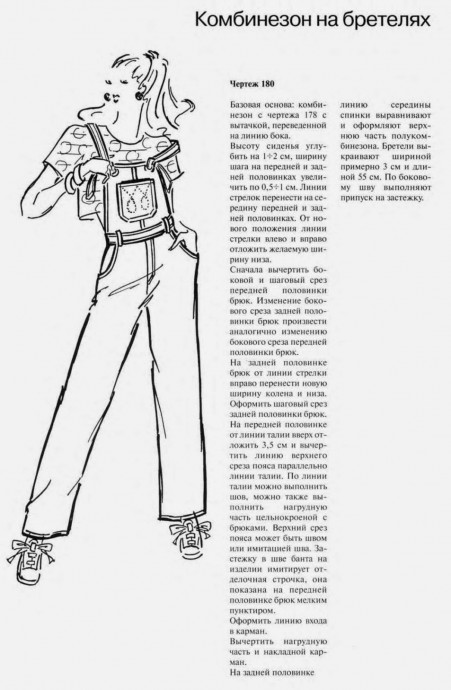 Комбинезон на бретелях

Чертеж 180

Базовая основа: комбинезон с чертежа 178 с вытачкой, переведенной на линию бока.
Высоту сиденья углубить на 1÷2 см, ширину шага на передней и задней половинках увеличить по 0,5÷1 см. Линии стрелок перенести на середину передней и задней половинках. От нового положения линии стрелки влево и вправо отложить желаемую ширину низа.
Сначала вычертить боковой и шаговый срез передней половинки брюк. Изменение бокового среза задней половинки брюк произвести аналогично изменению бокового среза передней половинки брюк.
На задней половинке брюк от линии стрелки вправо перенести новую ширину колена и низа. Оформить шаговый срез задней половинки брюк.
На передней половинке от линии талии вверх отложить 3,5 см и вычертить линию верхнего среза пояса параллельно линии талии. По линии талии можно выполнить шов, можно также выполнить нагрудную часть цельнокроеной с брюками. Верхний срез пояса может быть швом или имитацией шва. Застежку в шве банта на изделии имитирует отделочная строчка, она показана на передней половинке брюк мелким пунктиром.
Оформить линию входа в карман.
Вычертить нагрудную часть и накладной карман.
На задней половинке

линию середины спинки выравнивают и оформляют верхнюю часть полукомбинезона. Бретели выкраивают шириной примерно 3 см и длиной 55 см. По боковому шву выполняют припуск на застежку.